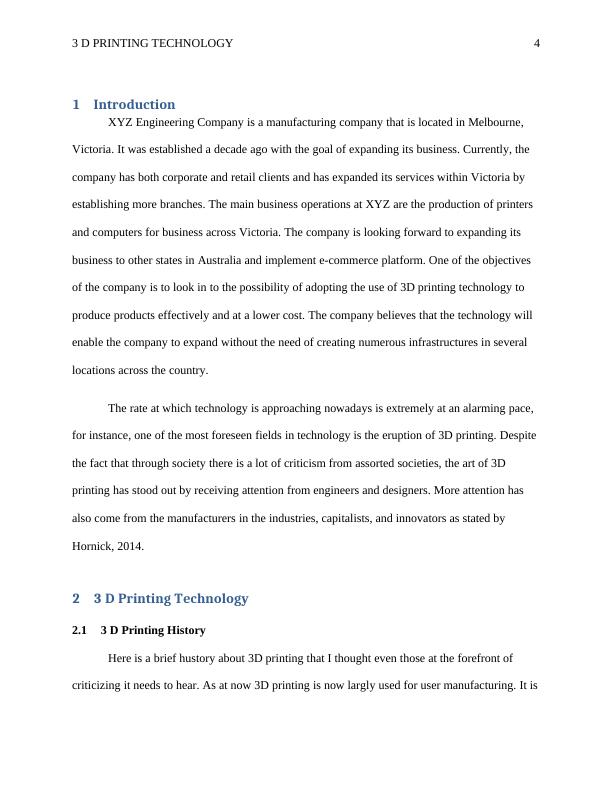 3 D PRINTING TECHNOLOGY 4

1 Introduction

XYZ Engineering Company is a manufacturing company that is located in Melbourne, Victoria. It was established a decade ago with the goal of expanding its business. Currently, the company has both corporate and retail clients and has expanded its services within Victoria by establishing more branches. The main business operations at XYZ are the production of printers and computers for business across Victoria. The company is looking forward to expanding its business to other states in Australia and implement e-commerce platform. One of the objectives of the company is to look in to the possibility of adopting the use of 3D printing technology to produce products effectively and at a lower cost. The company believes that the technology will enable the company to expand without the need of creating numerous infrastructures in several locations across the country.

The rate at which technology is approaching nowadays is extremely at an alarming pace, for instance, one of the most foreseen fields in technology is the eruption of 3D printing. Despite the fact that through society there is a lot of criticism from assorted societies, the art of 3D printing has stood out by receiving attention from engineers and designers. More attention has also come from the manufacturers in the industries, capitalists, and innovators as stated by Hornick, 2014.

2 3 D Printing Technology

2.1 3 D Printing History

Here is a brief hustory about 3D printing that I thought even those at the forefront of criticizing it needs to hear. As at now 3D printing is now largly used for user manufacturing. It is